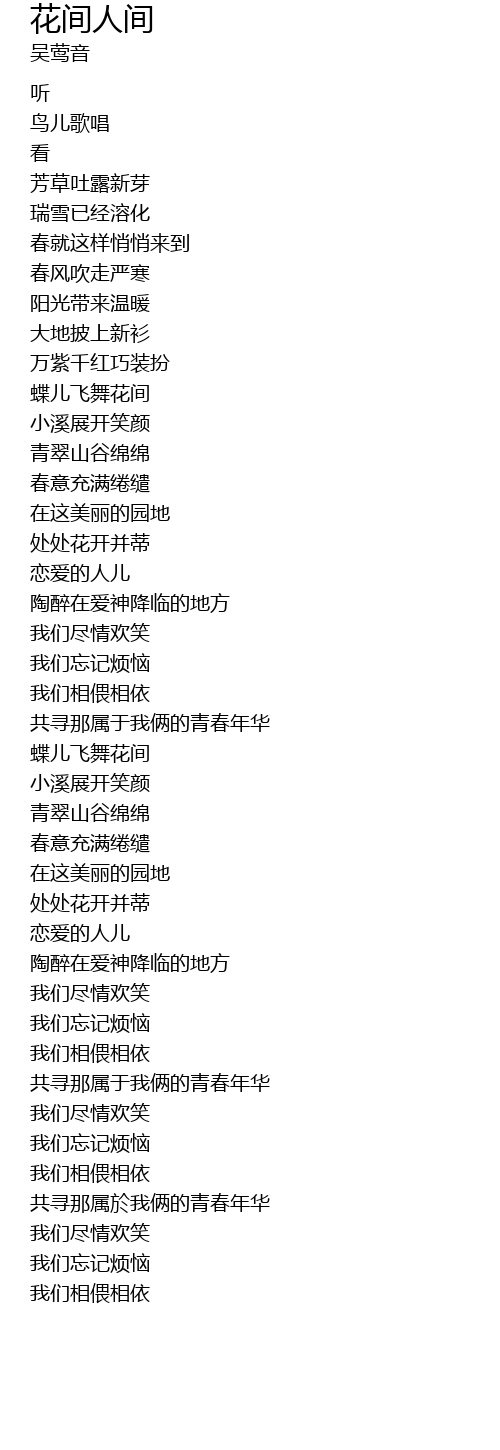 花间人间
吴莺音

听
鸟儿歌唱
看
芳草吐露新芽
瑞雪已经溶化
春就这样悄悄来到
春风吹走严寒
阳光带来温暖
大地披上新衫
万紫千红巧装扮
蝶儿飞舞花间
小溪展开笑颜
青翠山谷绵绵
春意充满绻缱
在这美丽的园地
处处花开并蒂
恋爱的人儿
陶醉在爱神降临的地方
我们尽情欢笑
我们忘记烦恼
我们相偎相依
共寻那属于我俩的青春年华
蝶儿飞舞花间
小溪展开笑颜
青翠山谷绵绵
春意充满绻缱
在这美丽的园地
处处花开并蒂
恋爱的人儿
陶醉在爱神降临的地方
我们尽情欢笑
我们忘记烦恼
我们相偎相依
共寻那属于我俩的青春年华
我们尽情欢笑
我们忘记烦恼
我们相偎相依
共寻那属於我俩的青春年华
我们尽情欢笑
我们忘记烦恼
我们相偎相依